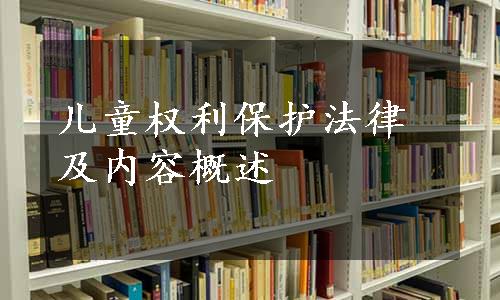 儿童权利保护法律及内容概述